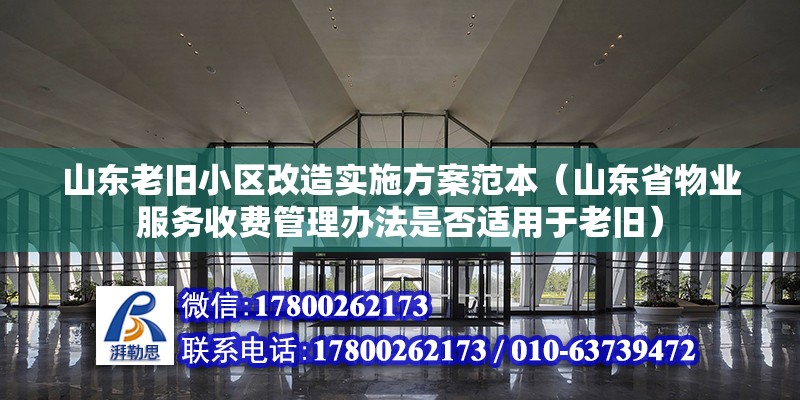 山东老旧小区改造实施方案范本（山东省物业服务收费管理办法是否适用于老旧）

湃勒思

微信:17800262173

联系电话:17800262173 / 010-63739472